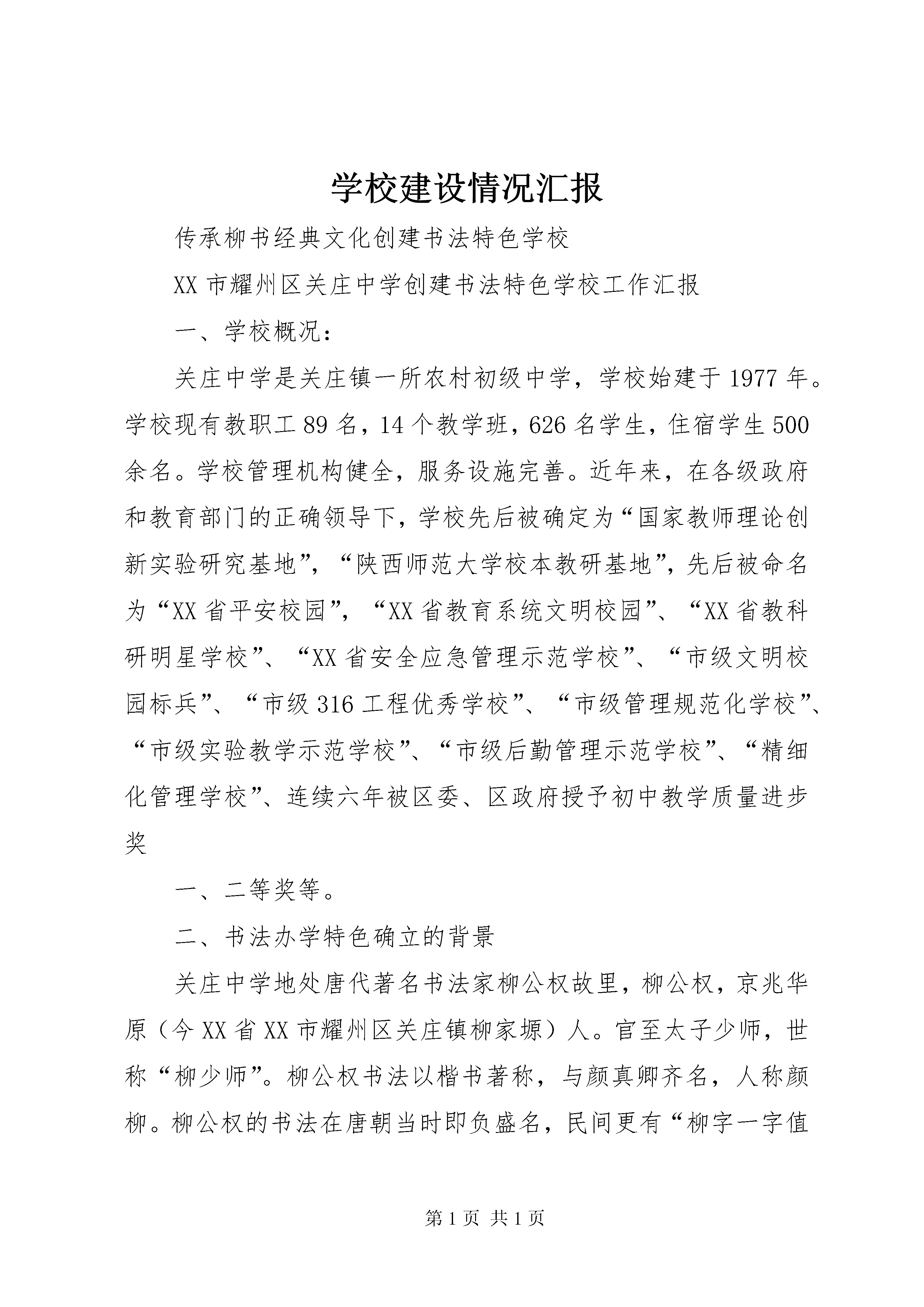 学校建设情况汇报

传承柳书经典文化创建书法特色学校

XX市耀州区关庄中学创建书法特色学校工作汇报

一、学校概况：

关庄中学是关庄镇一所农村初级中学，学校始建于1977年。学校现有教职工89名，14个教学班，626名学生，住宿学生500余名。学校管理机构健全，服务设施完善。近年来，在各级政府和教育部门的正确领导下，学校先后被确定为“国家教师理论创新实验研究基地”，“陕西师范大学校本教研基地”，先后被命名为“XX省平安校园”，“XX省教育系统文明校园”、“XX省教科研明星学校”、“XX省安全应急管理示范学校”、“市级文明校园标兵”、“市级316工程优秀学校”、“市级管理规范化学校”、“市级实验教学示范学校”、“市级后勤管理示范学校”、“精细化管理学校”、连续六年被区委、区政府授予初中教学质量进步奖

一、二等奖等。

二、书法办学特色确立的背景

关庄中学地处唐代著名书法家柳公权故里，柳公权，京兆华原（今XX省XX市耀州区关庄镇柳家塬）人。官至太子少师，世称“柳少师”。柳公权书法以楷书著称，与颜真卿齐名，人称颜柳。柳公权的书法在唐朝当时即负盛名，民间更有“柳字一字值

第1页 共1页